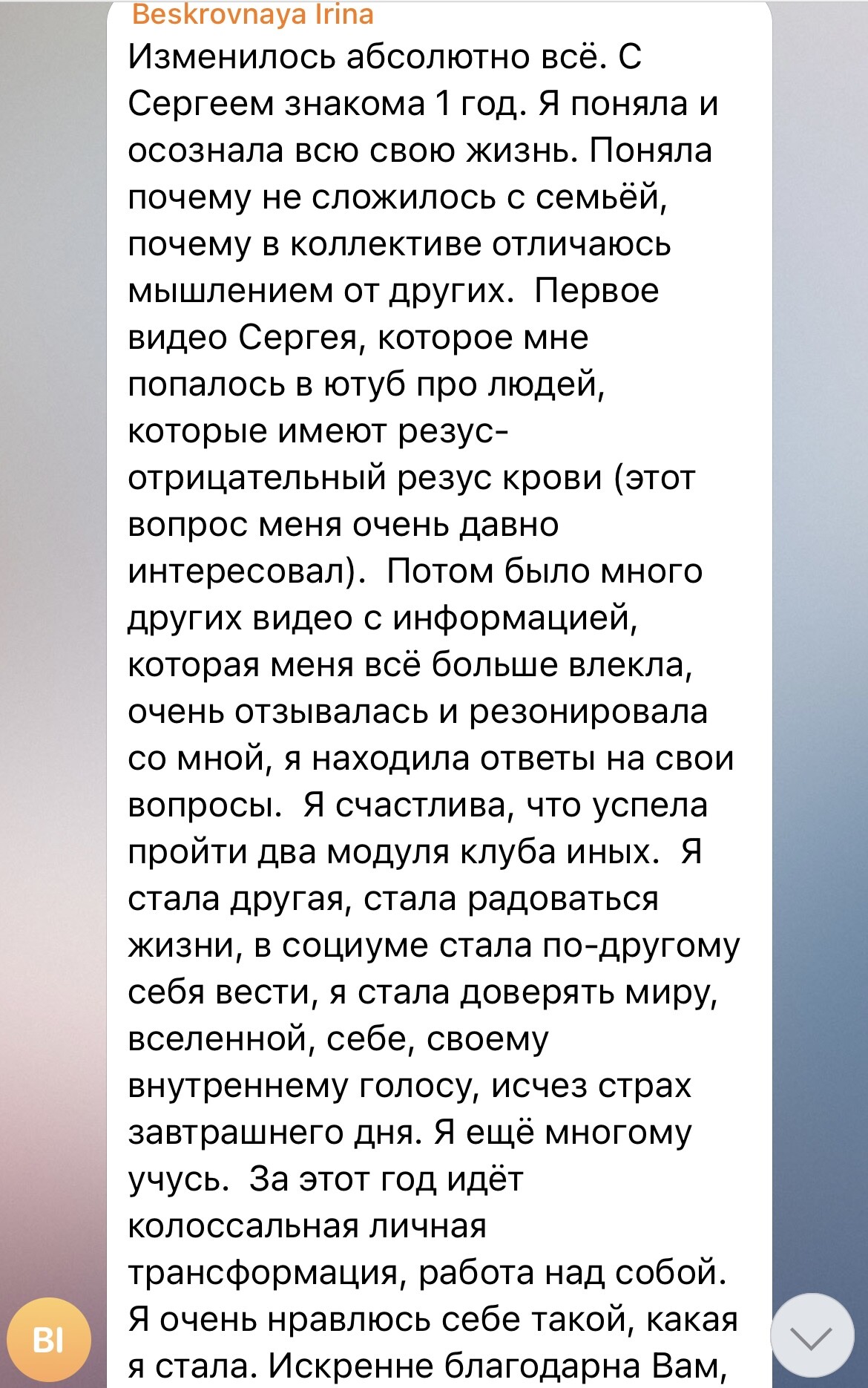 Beskrovnaya Irina
Изменилось абсолютно всё. С Сергеем знакома 1 год. Я поняла и осознала всю свою жизнь. Поняла почему не сложилось с семьёй, почему в коллективе отличаюсь мышлением от других.  Первое видео Сергея, которое мне попалось в ютуб про людей, которые имеют резус-отрицательный резус крови (этот вопрос меня очень давно интересовал).  Потом было много других видео с информацией, которая меня всё больше влекла, очень отзывалась и резонировала со мной, я находила ответы на свои вопросы.  Я счастлива, что успела пройти два модуля клуба иных.  Я стала другая, стала радоваться жизни, в социуме стала по-другому себя вести, я стала доверять миру, вселенной, себе, своему внутреннему голосу, исчез страх завтрашнего дня. Я ещё многому учусь.  За этот год идёт колоссальная личная трансформация, работа над собой. Я очень нравлюсь себе такой, какая я стала. Искренне благодарна Вам,

BI